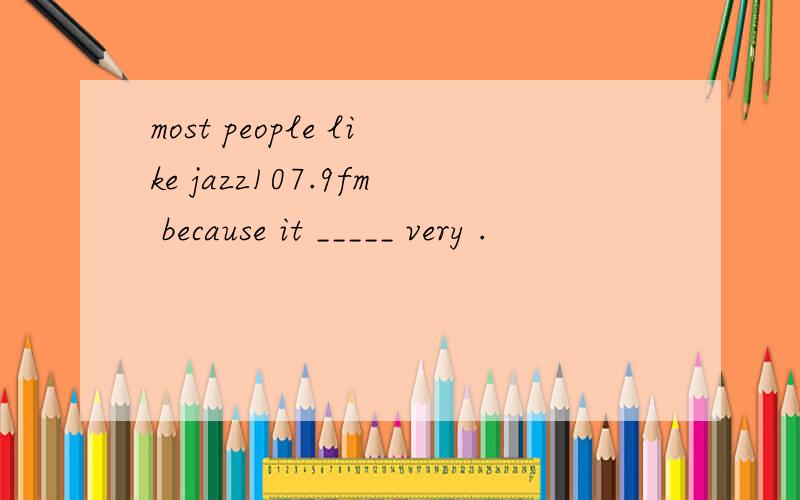 most people like jazz107.9fm because it _____ very .